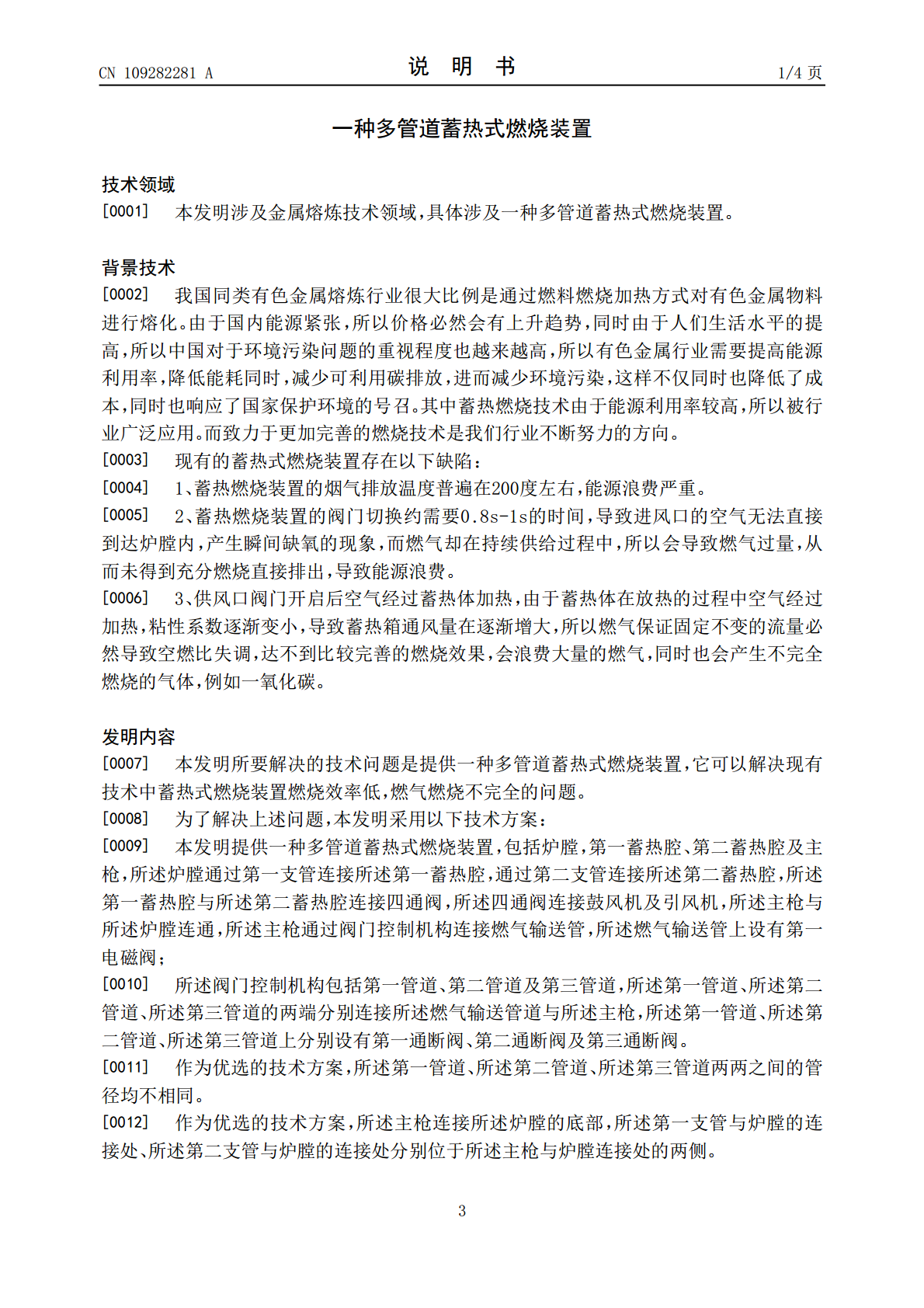 CN 109282281 A
说 明 书
1/4页

一种多管道蓄热式燃烧装置

技术领域

[0001] 本发明涉及金属熔炼技术领域,具体涉及一种多管道蓄热式燃烧装置。

背景技术

[0002] 我国同类有色金属熔炼行业很大比例是通过燃料燃烧加热方式对有色金属物料进行熔化。由于国内能源紧张,所以价格必然会有上升趋势,同时由于人们生活水平的提高,所以中国对于环境污染问题的重视程度也越来越高,所以有色金属行业需要提高能源利用率,降低能耗同时,减少可利用碳排放,进而减少环境污染,这样不仅同时也降低了成本,同时也响应了国家保护环境的号召。其中蓄热燃烧技术由于能源利用率较高,所以被行业广泛应用。而致力于更加完善的燃烧技术是我们行业不断努力的方向。

[0003] 现有的蓄热式燃烧装置存在以下缺陷:

[0004] 1、蓄热燃烧装置的烟气排放温度普遍在200度左右,能源浪费严重。

[0005] 2、蓄热燃烧装置的阀门切换约需要0.8s-1s的时间,导致进风口的空气无法直接到达炉膛内,产生瞬间缺氧的现象,而燃气却在持续供给过程中,所以会导致燃气过量,从而未得到充分燃烧直接排出,导致能源浪费。

[0006] 3、供风口阀门开启后空气经过蓄热体加热,由于蓄热体在放热的过程中空气经过加热,粘性系数逐渐变小,导致蓄热箱通风量在逐渐增大,所以燃气保证固定不变的流量必然导致空燃比失调,达不到比较完善的燃烧效果,会浪费大量的燃气,同时也会产生不完全燃烧的气体,例如一氧化碳。

发明内容

[0007] 本发明所要解决的技术问题是提供一种多管道蓄热式燃烧装置,它可以解决现有技术中蓄热式燃烧装置燃烧效率低,燃气燃烧不完全的问题。

[0008] 为了解决上述问题,本发明采用以下技术方案:

[0009] 本发明提供一种多管道蓄热式燃烧装置,包括炉膛,第一蓄热腔、第二蓄热腔及主枪,所述炉膛通过第一支管连接所述第一蓄热腔,通过第二支管连接所述第二蓄热腔,所述第一蓄热腔与所述第二蓄热腔连接四通阀,所述四通阀连接鼓风机及引风机,所述主枪与所述炉膛连通,所述主枪通过阀门控制机构连接燃气输送管,所述燃气输送管上设有第一电磁阀;

[0010] 所述阀门控制机构包括第一管道、第二管道及第三管道,所述第一管道、所述第二管道、所述第三管道的两端分别连接所述燃气输送管道与所述主枪,所述第一管道、所述第二管道、所述第三管道上分别设有第一通断阀、第二通断阀及第三通断阀。

[0011] 作为优选的技术方案,所述第一管道、所述第二管道、所述第三管道两两之间的管径均不相同。

[0012] 作为优选的技术方案,所述主枪连接所述炉膛的底部,所述第一支管与炉膛的连接处、所述第二支管与炉膛的连接处分别位于所述主枪与炉膛连接处的两侧。

3